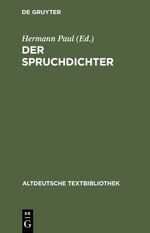 DE GRUYTER

Hermann Paul (Ed.)

DER SPRUCHDICHTER

ALTDEUTSCHE TEXTBIBLIOTHEK

DE G